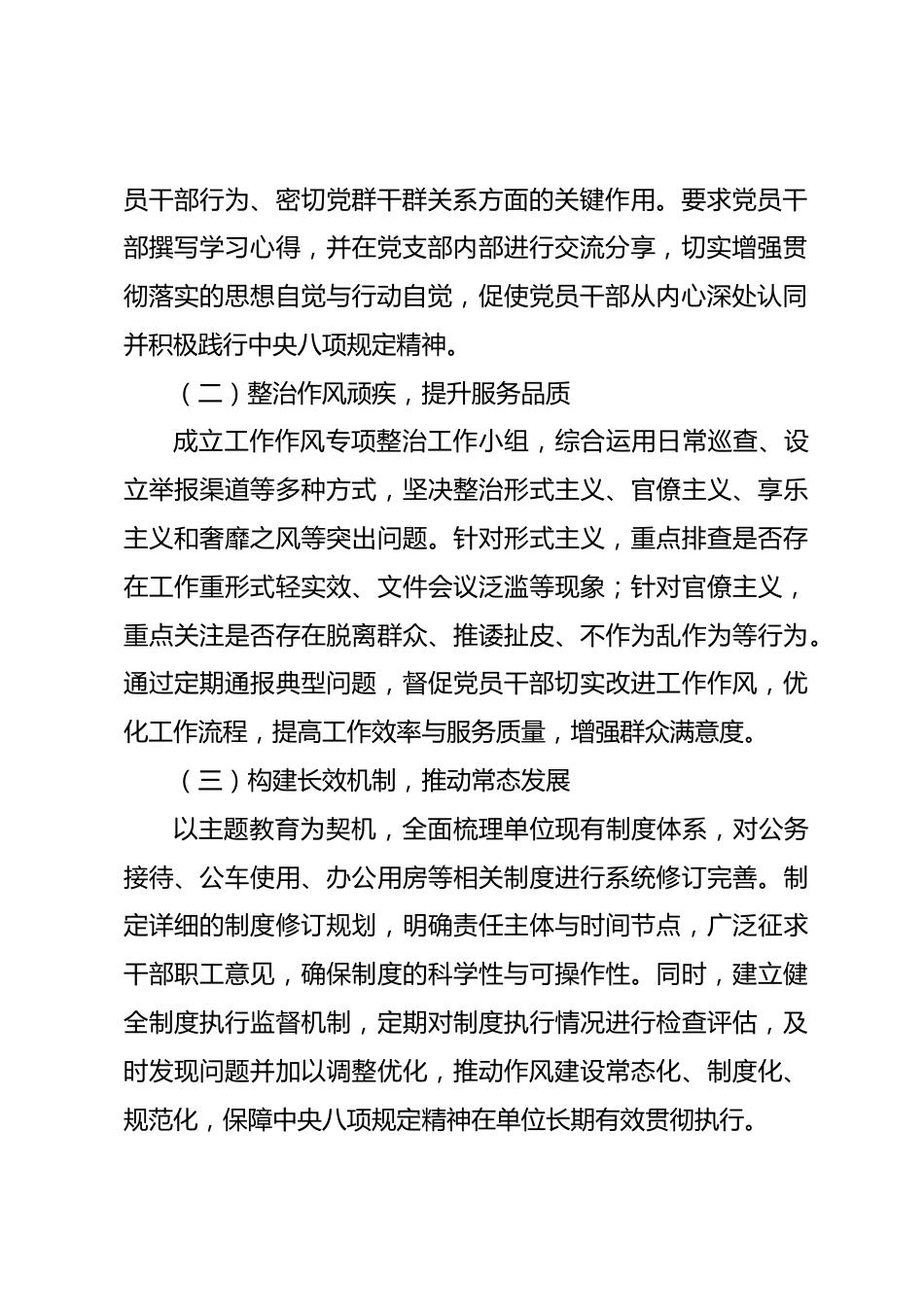 员干部行为、密切党群干群关系方面的关键作用。要求党员干部撰写学习心得，并在党支部内部进行交流分享，切实增强贯彻落实的思想自觉与行动自觉，促使党员干部从内心深处认同并积极践行中央八项规定精神。

（二）整治作风顽疾，提升服务品质

成立工作作风专项整治工作小组，综合运用日常巡查、设立举报渠道等多种方式，坚决整治形式主义、官僚主义、享乐主义和奢靡之风等突出问题。针对形式主义，重点排查是否存在工作重形式轻实效、文件会议泛滥等现象；针对官僚主义，重点关注是否存在脱离群众、推诿扯皮、不作为乱作为等行为。通过定期通报典型问题，督促党员干部切实改进工作作风，优化工作流程，提高工作效率与服务质量，增强群众满意度。

（三）构建长效机制，推动常态发展

以主题教育为契机，全面梳理单位现有制度体系，对公务接待、公车使用、办公用房等相关制度进行系统修订完善。制定详细的制度修订规划，明确责任主体与时间节点，广泛征求干部职工意见，确保制度的科学性与可操作性。同时，建立健全制度执行监督机制，定期对制度执行情况进行检查评估，及时发现问题并加以调整优化，推动作风建设常态化、制度化、规范化，保障中央八项规定精神在单位长期有效贯彻执行。